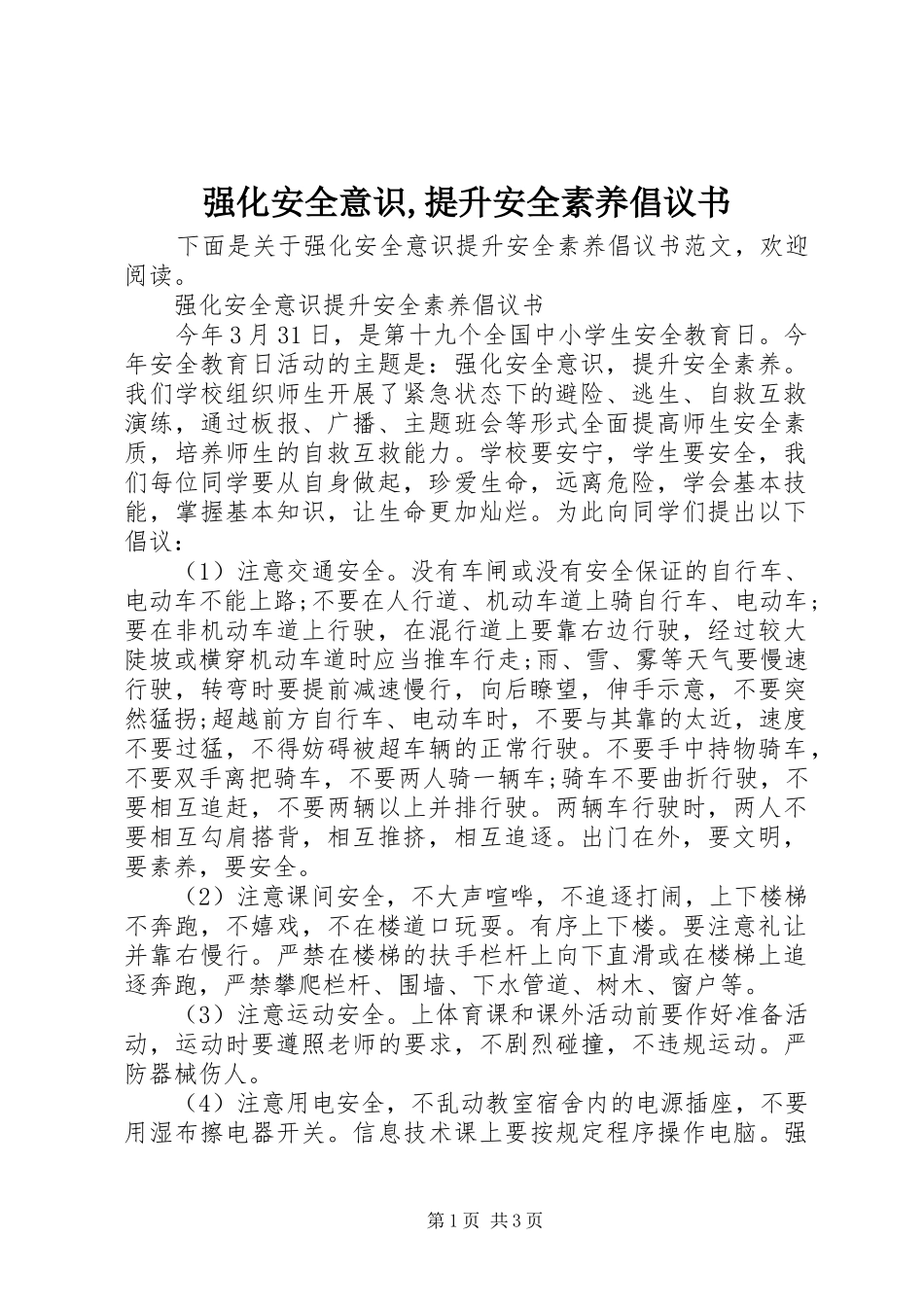 强化安全意识,提升安全素养倡议书

下面是关于强化安全意识提升安全素养倡议书范文，欢迎阅读。

强化安全意识提升安全素养倡议书

今年3月31日，是第十九个全国中小学生安全教育日。今年安全教育日活动的主题是：强化安全意识，提升安全素养。我们学校组织师生开展了紧急状态下的避险、逃生、自救互救演练，通过板报、广播、主题班会等形式全面提高师生安全素质，培养师生的自救互救能力。学校要安宁，学生要安全，我们每位同学要从自身做起，珍爱生命，远离危险，学会基本技能，掌握基本知识，让生命更加灿烂。为此向同学们提出以下倡议：

（1）注意交通安全。没有车闸或没有安全保证的自行车、电动车不能上路;不要在人行道、机动车道上骑自行车、电动车;要在非机动车道上行驶，在混行道上要靠右边行驶，经过较大陡坡或横穿机动车道时应当推车行走;雨、雪、雾等天气要慢速行驶，转弯时要提前减速慢行，向后瞭望，伸手示意，不要突然猛拐;超越前方自行车、电动车时，不要与其靠的太近，速度不要过猛，不得妨碍被超车辆的正常行驶。不要手中持物骑车，不要双手离把骑车，不要两人骑一辆车;骑车不要曲折行驶，不要相互追赶，不要两辆以上并排行驶。两辆车行驶时，两人不要相互勾肩搭背，相互推挤，相互追逐。出门在外，要文明，要素养，要安全。

（2）注意课间安全，不大声喧哗，不追逐打闹，上下楼梯不奔跑，不嬉戏，不在楼道口玩耍。有序上下楼。要注意礼让并靠右慢行。严禁在楼梯的扶手栏杆上向下直滑或在楼梯上追逐奔跑，严禁攀爬栏杆、围墙、下水管道、树木、窗户等。

（3）注意运动安全。上体育课和课外活动前要作好准备活动，运动时要遵照老师的要求，不剧烈碰撞，不违规运动。严防器械伤人。

（4）注意用电安全，不乱动教室宿舍内的电源插座，不要用湿布擦电器开关。信息技术课上要按规定程序操作电脑。强

第1页 共3页